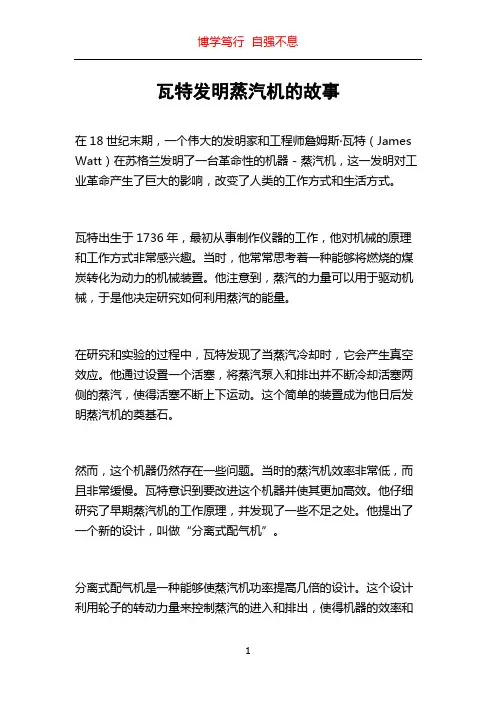 博学笃行 自强不息

瓦特发明蒸汽机的故事

在 18 世纪末期，一个伟大的发明家和工程师詹姆斯·瓦特（James Watt）在苏格兰发明了一台革命性的机器 - 蒸汽机，这一发明对工业革命产生了巨大的影响，改变了人类的工作方式和生活方式。

瓦特出生于 1736 年，最初从事制作仪器的工作，他对机械的原理和工作方式非常感兴趣。当时，他常常思考着一种能够将燃烧的煤炭转化为动力的机械装置。他注意到，蒸汽的力量可以用于驱动机械，于是他决定研究如何利用蒸汽的能量。

在研究和实验的过程中，瓦特发现了当蒸汽冷却时，它会产生真空效应。他通过设置一个活塞，将蒸汽泵入和排出并不断冷却活塞两侧的蒸汽，使得活塞不断上下运动。这个简单的装置成为他日后发明蒸汽机的奠基石。

然而，这个机器仍然存在一些问题。当时的蒸汽机效率非常低，而且非常缓慢。瓦特意识到要改进这个机器并使其更加高效。他仔细研究了早期蒸汽机的工作原理，并发现了一些不足之处。他提出了一个新的设计，叫做“分离式配气机”。

分离式配气机是一种能够使蒸汽机功率提高几倍的设计。这个设计利用轮子的转动力量来控制蒸汽的进入和排出，使得机器的效率和

1